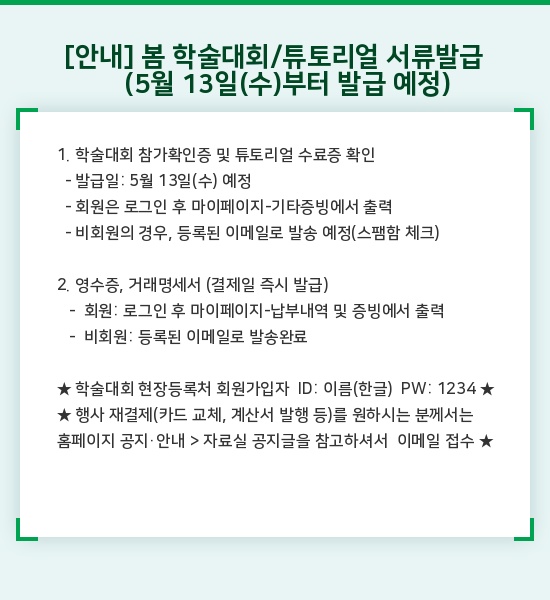 [안내] 봄 학술대회/튜토리얼 서류발급 (5월 13일(수)부터 발급 예정)

1. 학술대회 참가확인증 및 튜토리얼 수료증 확인
- 발급일: 5월 13일(수) 예정
- 회원은 로그인 후 마이페이지-기타증빙에서 출력
- 비회원의 경우, 등록된 이메일로 발송 예정(스팸함 체크)

2. 영수증, 거래명세서 (결제일 즉시 발급)
- 회원: 로그인 후 마이페이지-납부내역 및 증빙에서 출력
- 비회원: 등록된 이메일로 발송완료

★ 학술대회 현장등록처 회원가입자 ID: 이름(한글) PW: 1234 ★
★ 행사 재결제(카드 교체, 계산서 발행 등)를 원하시는 분께서는 홈페이지 공지·안내 > 자료실 공지글을 참고하셔서 이메일 접수 ★